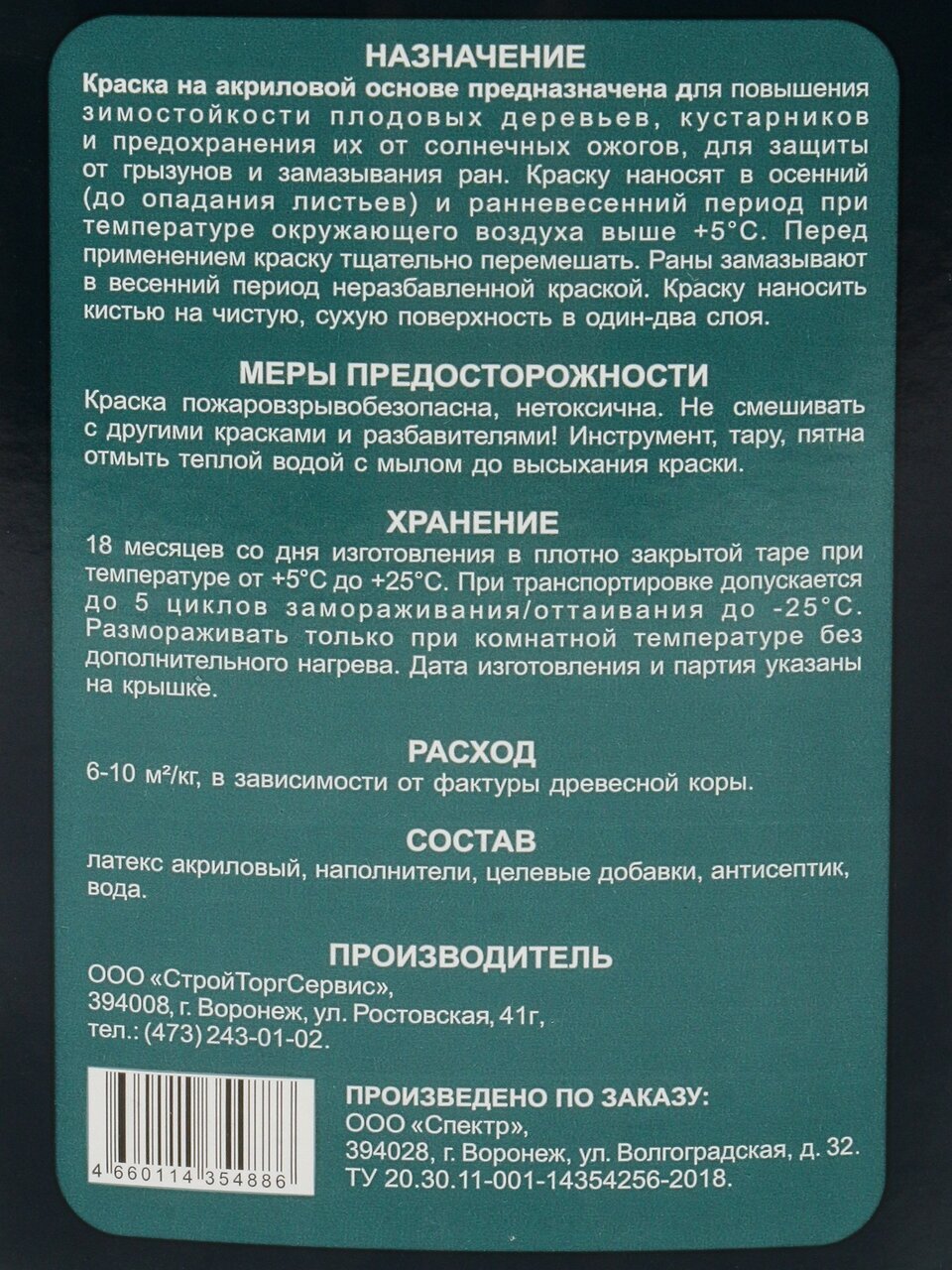 НАЗНАЧЕНИЕ

Краска на акриловой основе предназначена для повышения зимостойкости плодовых деревьев, кустарников и предохранения их от солнечных ожогов, для защиты от грызунов и замазывания ран. Краску наносят в осенний (до опадания листьев) и ранневесенний период при температуре окружающего воздуха выше +5°С. Перед применением краску тщательно перемешать. Раны замазывают в весенний период неразбавленной краской. Краску наносить кистью на чистую, сухую поверхность в один-два слоя.

МЕРЫ ПРЕДОСТОРОЖНОСТИ

Краска пожаровзрывобезопасна, нетоксична. Не смешивать с другими красками и разбавителями! Инструмент, тару, пятна отмыть теплой водой с мылом до высыхания краски.

ХРАНЕНИЕ

18 месяцев со дня изготовления в плотно закрытой таре при температуре от +5°С до +25°С. При транспортировке допускается до 5 циклов замораживания/оттаивания до -25°С. Размораживать только при комнатной температуре без дополнительного нагрева. Дата изготовления и партия указаны на крышке.

РАСХОД

6-10 м²/кг, в зависимости от фактуры древесной коры.

СОСТАВ

латекс акриловый, наполнители, целевые добавки, антисептик, вода.

ПРОИЗВОДИТЕЛЬ

ООО «СтройТоргСервис»,
394008, г. Воронеж, ул. Ростовская, 41г,
тел.: (473) 243-01-02.

4 660114 354886

ПРОИЗВЕДЕНО ПО ЗАКАЗУ:
ООО «Спектр»,
394028, г. Воронеж, ул. Волгоградская, д. 32.
ТУ 20.30.11-001-14354256-2018.